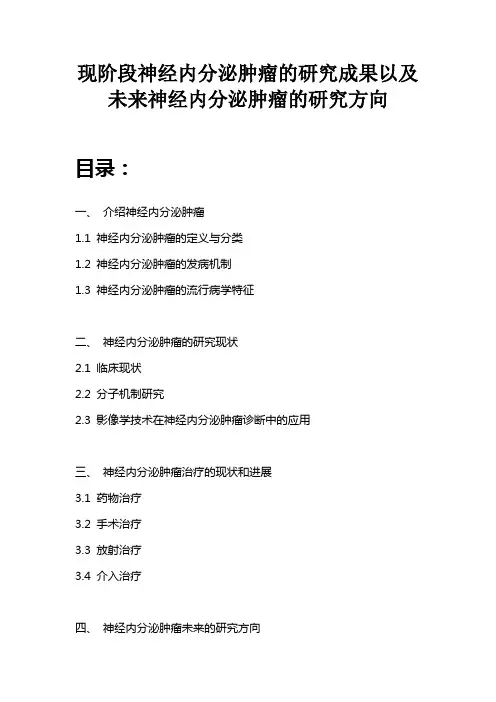 现阶段神经内分泌肿瘤的研究成果以及未来神经内分泌肿瘤的研究方向

目录：

一、 介绍神经内分泌肿瘤

1.1 神经内分泌肿瘤的定义与分类

1.2 神经内分泌肿瘤的发病机制

1.3 神经内分泌肿瘤的流行病学特征

二、 神经内分泌肿瘤的研究现状

2.1 临床现状

2.2 分子机制研究

2.3 影像学技术在神经内分泌肿瘤诊断中的应用

三、 神经内分泌肿瘤治疗的现状和进展

3.1 药物治疗

3.2 手术治疗

3.3 放射治疗

3.4 介入治疗

四、 神经内分泌肿瘤未来的研究方向